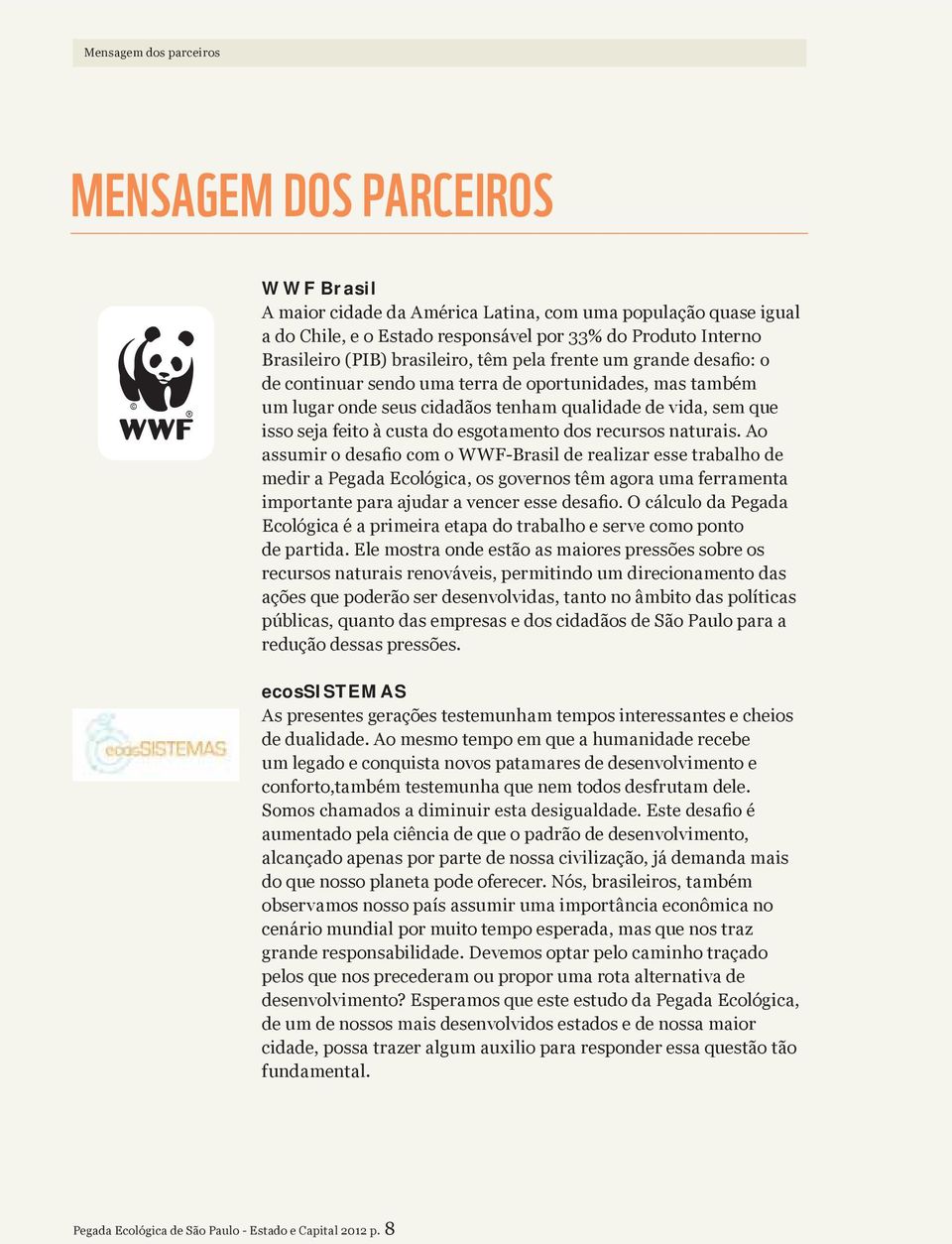 Mensagem dos parceiros

MENSAGEM DOS PARCEIROS

WWF

WWF Brasil
A maior cidade da América Latina, com uma população quase igual a do Chile, e o Estado responsável por 33% do Produto Interno Brasileiro (PIB) brasileiro, têm pela frente um grande desafio: o de continuar sendo uma terra de oportunidades, mas também um lugar onde seus cidadãos tenham qualidade de vida, sem que isso seja feito à custa do esgotamento dos recursos naturais. Ao assumir o desafio com o WWF-Brasil de realizar esse trabalho de medir a Pegada Ecológica, os governos têm agora uma ferramenta importante para ajudar a vencer esse desafio. O cálculo da Pegada Ecológica é a primeira etapa do trabalho e serve como ponto de partida. Ele mostra onde estão as maiores pressões sobre os recursos naturais renováveis, permitindo um direcionamento das ações que poderão ser desenvolvidas, tanto no âmbito das políticas públicas, quanto das empresas e dos cidadãos de São Paulo para a redução dessas pressões.

ecosSISTEMAS

ecosSISTEMAS
As presentes gerações testemunham tempos interessantes e cheios de dualidade. Ao mesmo tempo em que a humanidade recebe um legado e conquista novos patamares de desenvolvimento e conforto,também testemunha que nem todos desfrutam dele. Somos chamados a diminuir esta desigualdade. Este desafio é aumentado pela ciência de que o padrão de desenvolvimento, alcançado apenas por parte de nossa civilização, já demanda mais do que nosso planeta pode oferecer. Nós, brasileiros, também observamos nosso país assumir uma importância econômica no cenário mundial por muito tempo esperada, mas que nos traz grande responsabilidade. Devemos optar pelo caminho traçado pelos que nos precederam ou propor uma rota alternativa de desenvolvimento? Esperamos que este estudo da Pegada Ecológica, de um de nossos mais desenvolvidos estados e de nossa maior cidade, possa trazer algum auxilio para responder essa questão tão fundamental.

Pegada Ecológica de São Paulo - Estado e Capital 2012 p. 8